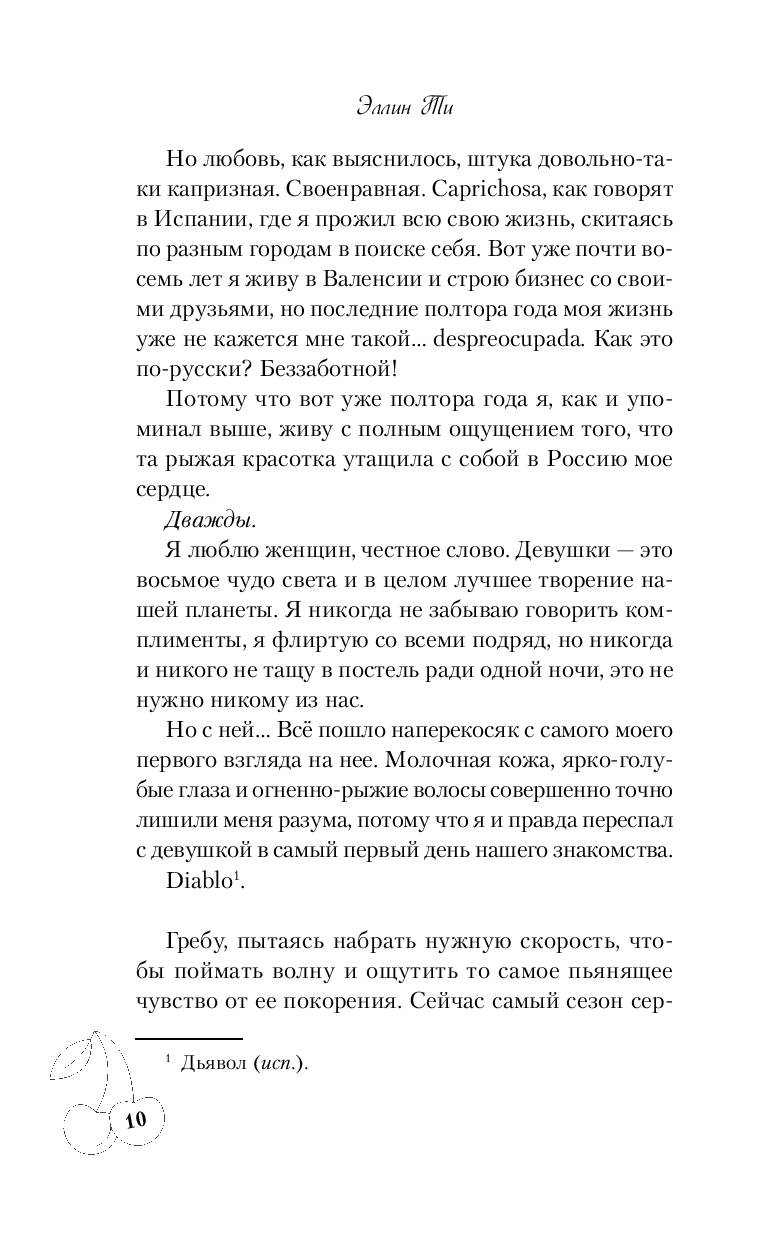 Эллин Ти

Но любовь, как выяснилось, штука довольно-таки капризная. Своенравная. Caprichosa, как говорят в Испании, где я прожил всю свою жизнь, скитаясь по разным городам в поиске себя. Вот уже почти восемь лет я живу в Валенсии и строю бизнес со своими друзьями, но последние полтора года моя жизнь уже не кажется мне такой... despreocupada. Как это по-русски? Беззаботной!

Потому что вот уже полтора года я, как и упоминал выше, живу с полным ощущением того, что та рыжая красотка утащила с собой в Россию мое сердце.

Дважды.

Я люблю женщин, честное слово. Девушки — это восьмое чудо света и в целом лучшее творение нашей планеты. Я никогда не забываю говорить комплименты, я флиртую со всеми подряд, но никогда и никого не тащу в постель ради одной ночи, это не нужно никому из нас.

Но с ней... Всё пошло наперекосяк с самого моего первого взгляда на нее. Молочная кожа, ярко-голубые глаза и огненно-рыжие волосы совершенно точно лишили меня разума, потому что я и правда переспал с девушкой в самый первый день нашего знакомства.

Diablo$^1$.

Гребу, пытаясь набрать нужную скорость, чтобы поймать волну и ощутить то самое пьянящее чувство от ее покорения. Сейчас самый сезон сер-

$^1$ Дьявол (исп.).

10